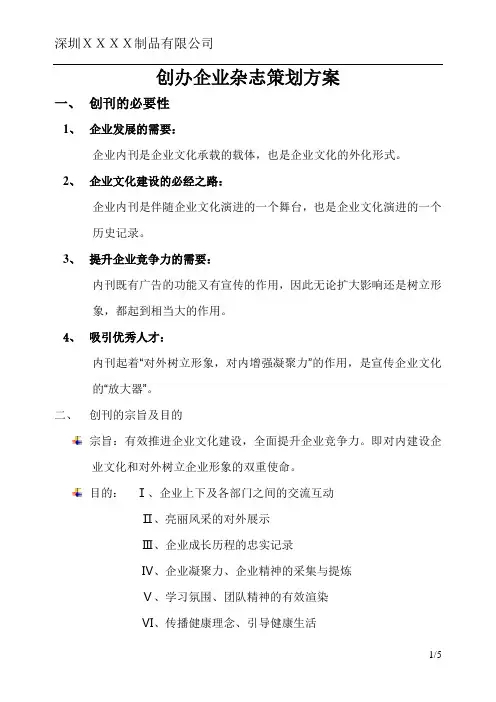 深圳ＸＸＸＸ制品有限公司

创办企业杂志策划方案

一、 创刊的必要性

1、 企业发展的需要：

企业内刊是企业文化承载的载体，也是企业文化的外化形式。

2、 企业文化建设的必经之路：

企业内刊是伴随企业文化演进的一个舞台，也是企业文化演进的一个历史记录。

3、 提升企业竞争力的需要：

内刊既有广告的功能又有宣传的作用，因此无论扩大影响还是树立形象，都起到相当大的作用。

4、 吸引优秀人才：

内刊起着"对外树立形象，对内增强凝聚力"的作用，是宣传企业文化的"放大器"。

二、 创刊的宗旨及目的

宗旨：有效推进企业文化建设，全面提升企业竞争力。即对内建设企业文化和对外树立企业形象的双重使命。

目的： Ⅰ、企业上下及各部门之间的交流互动

Ⅱ、亮丽风采的对外展示

Ⅲ、企业成长历程的忠实记录

Ⅳ、企业凝聚力、企业精神的采集与提炼

Ⅴ、学习氛围、团队精神的有效渲染

Ⅵ、传播健康理念、引导健康生活

1/5